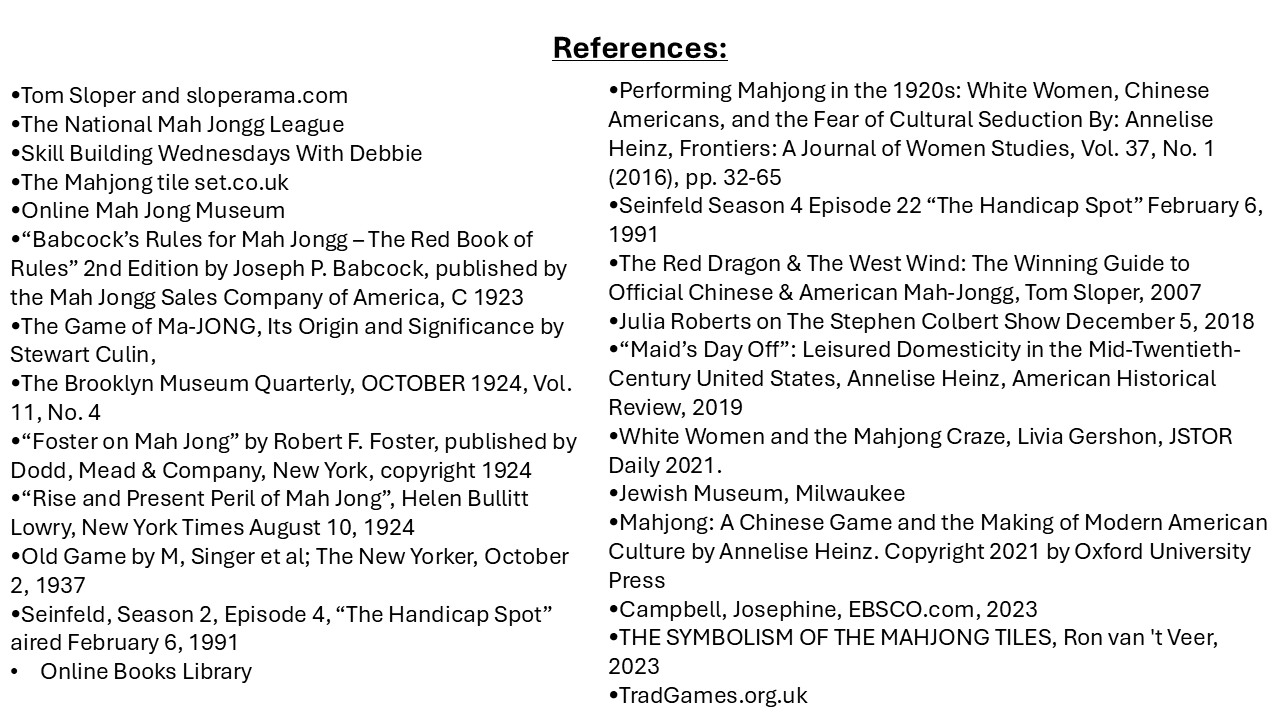 References:

•Tom Sloper and sloperama.com
•The National Mah Jongg League
•Skill Building Wednesdays With Debbie
•The Mahjong tile set.co.uk
•Online Mah Jong Museum
•“Babcock’s Rules for Mah Jongg – The Red Book of Rules” 2nd Edition by Joseph P. Babcock, published by the Mah Jongg Sales Company of America, C 1923
•The Game of Ma-JONG, Its Origin and Significance by Stewart Culin,
•The Brooklyn Museum Quarterly, OCTOBER 1924, Vol. 11, No. 4
•“Foster on Mah Jong” by Robert F. Foster, published by Dodd, Mead & Company, New York, copyright 1924
•“Rise and Present Peril of Mah Jong”, Helen Bullitt Lowry, New York Times August 10, 1924
•Old Game by M, Singer et al; The New Yorker, October 2, 1937
•Seinfeld, Season 2, Episode 4, “The Handicap Spot” aired February 6, 1991
• Online Books Library

•Performing Mahjong in the 1920s: White Women, Chinese Americans, and the Fear of Cultural Seduction By: Annelise Heinz, Frontiers: A Journal of Women Studies, Vol. 37, No. 1 (2016), pp. 32-65
•Seinfeld Season 4 Episode 22 “The Handicap Spot” February 6, 1991
•The Red Dragon & The West Wind: The Winning Guide to Official Chinese & American Mah-Jongg, Tom Sloper, 2007
•Julia Roberts on The Stephen Colbert Show December 5, 2018
•“Maid’s Day Off”: Leisured Domesticity in the Mid-Twentieth-Century United States, Annelise Heinz, American Historical Review, 2019
•White Women and the Mahjong Craze, Livia Gershon, JSTOR Daily 2021.
•Jewish Museum, Milwaukee
•Mahjong: A Chinese Game and the Making of Modern American Culture by Annelise Heinz. Copyright 2021 by Oxford University Press
•Campbell, Josephine, EBSCO.com, 2023
•THE SYMBOLISM OF THE MAHJONG TILES, Ron van 't Veer, 2023
•TradGames.org.uk